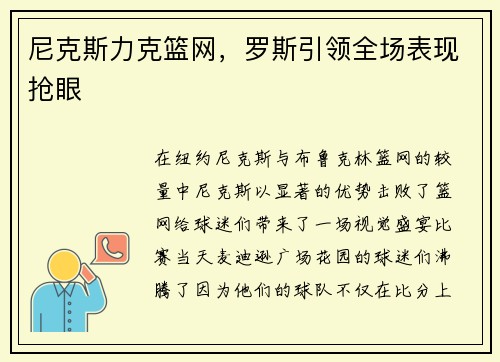 尼克斯力克篮网，罗斯引领全场表现抢眼

在纽约尼克斯与布鲁克林篮网的较量中尼克斯以显著的优势击败了篮网给球迷们带来了一场视觉盛宴比赛当天麦迪逊广场花园的球迷们沸腾了因为他们的球队不仅在比分上